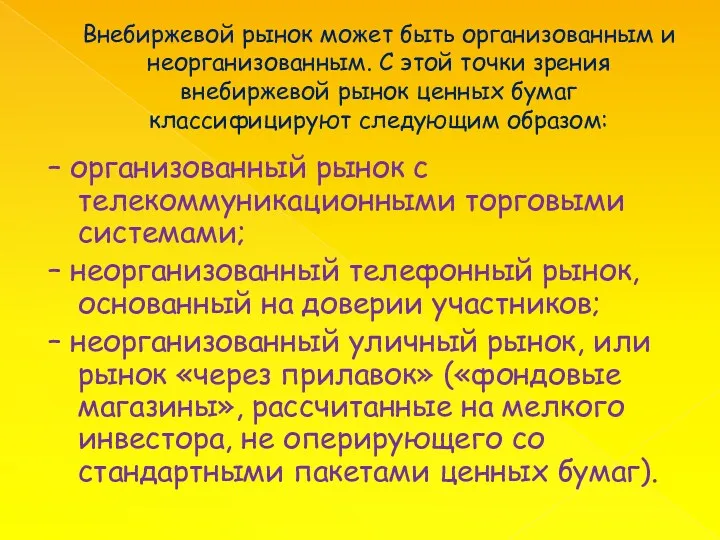 Внебиржевой рынок может быть организованным и неорганизованным. С этой точки зрения внебиржевой рынок ценных бумаг классифицируют следующим образом:

– организованный рынок с телекоммуникационными торговыми системами;

– неорганизованный телефонный рынок, основанный на доверии участников;

– неорганизованный уличный рынок, или рынок «через прилавок» («фондовые магазины», рассчитанные на мелкого инвестора, не оперирующего со стандартными пакетами ценных бумаг).